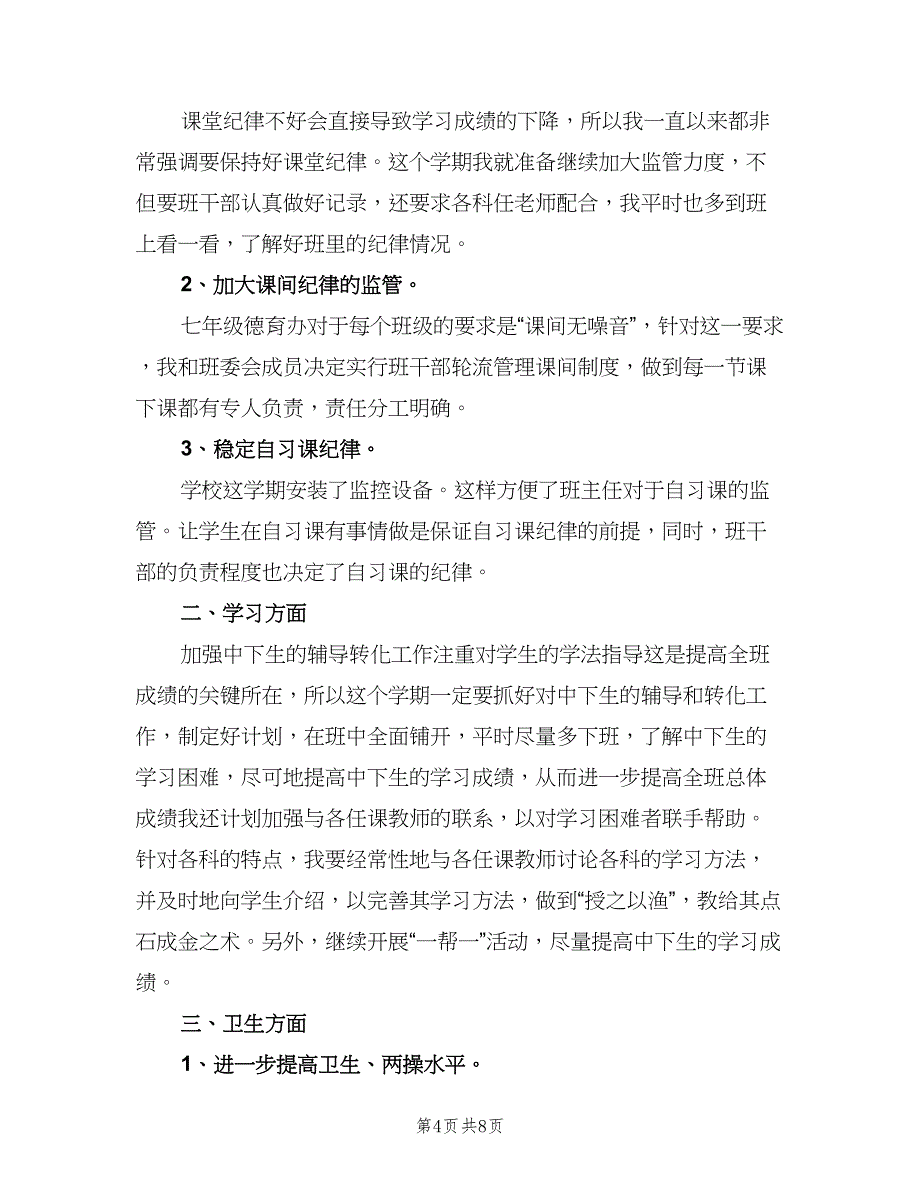 课堂纪律不好会直接导致学习成绩的下降，所以我一直以来都非常强调要保持好课堂纪律。这个学期我就准备继续加大监管力度，不但要班干部认真做好记录，还要求各科任老师配合，我平时也多到班上看一看，了解好班里的纪律情况。

2、加大课间纪律的监管。

七年级德育办对于每个班级的要求是“课间无噪音”，针对这一要求，我和班委会成员决定实行班干部轮流管理课间制度，做到每一节课下课都有专人负责，责任分工明确。

3、稳定自习课纪律。

学校这学期安装了监控设备。这样方便了班主任对于自习课的监管。让学生在自习课有事情做是保证自习课纪律的前提，同时，班干部的负责程度也决定了自习课的纪律。

二、学习方面

加强中下生的辅导转化工作注重对学生的学法指导这是提高全班成绩的关键所在，所以这个学期一定要抓好对中下生的辅导和转化工作，制定好计划，在班中全面铺开，平时尽量多下班，了解中下生的学习困难，尽可地提高中下生的学习成绩，从而进一步提高全班总体成绩我还计划加强与各任课教师的联系，以对学习困难者联手帮助。针对各科的特点，我要经常性地与各任课教师讨论各科的学习方法，并及时地向学生介绍，以完善其学习方法，做到“授之以渔”，教给其点石成金之术。另外，继续开展“一帮一”活动，尽量提高中下生的学习成绩。

三、卫生方面

1、进一步提高卫生、两操水平。

第4页 共8页